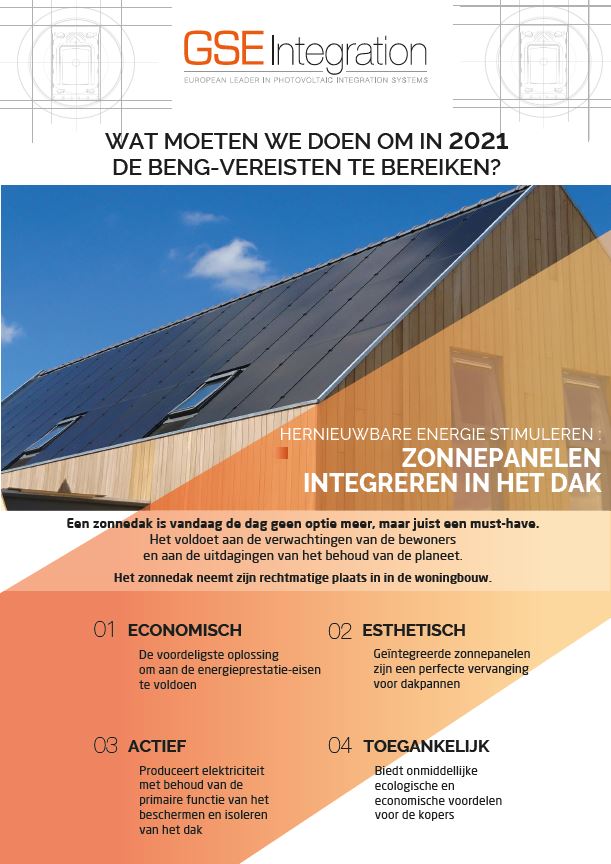 GSE Integration
EUROPEAN LEADER IN PHOTOVOLTAIC INTEGRATION SYSTEMS

WAT MOETEN WE DOEN OM IN 2021 DE BENG-VEREISTEN TE BEREIKEN?

HERNIEUWBARE ENERGIE STIMULEREN :
ZONNEPANELEN INTEGREREN IN HET DAK

Een zonnedak is vandaag de dag geen optie meer, maar juist een must-have.
Het voldoet aan de verwachtingen van de bewoners en aan de uitdagingen van het behoud van de planeet.

Het zonnedak neemt zijn rechtmatige plaats in in de woningbouw.

01 ECONOMISCH
De voordeligste oplossing om aan de energieprestatie-eisen te voldoen

02 ESTHETISCH
Geïntegreerde zonnepanelen zijn een perfecte vervanging voor dakpannen

03 ACTIEF
Produceert elektriciteit met behoud van de primaire functie van het beschermen en isoleren van het dak

04 TOEGANKELIJK
Biedt onmiddellijke ecologische en economische voordelen voor de kopers